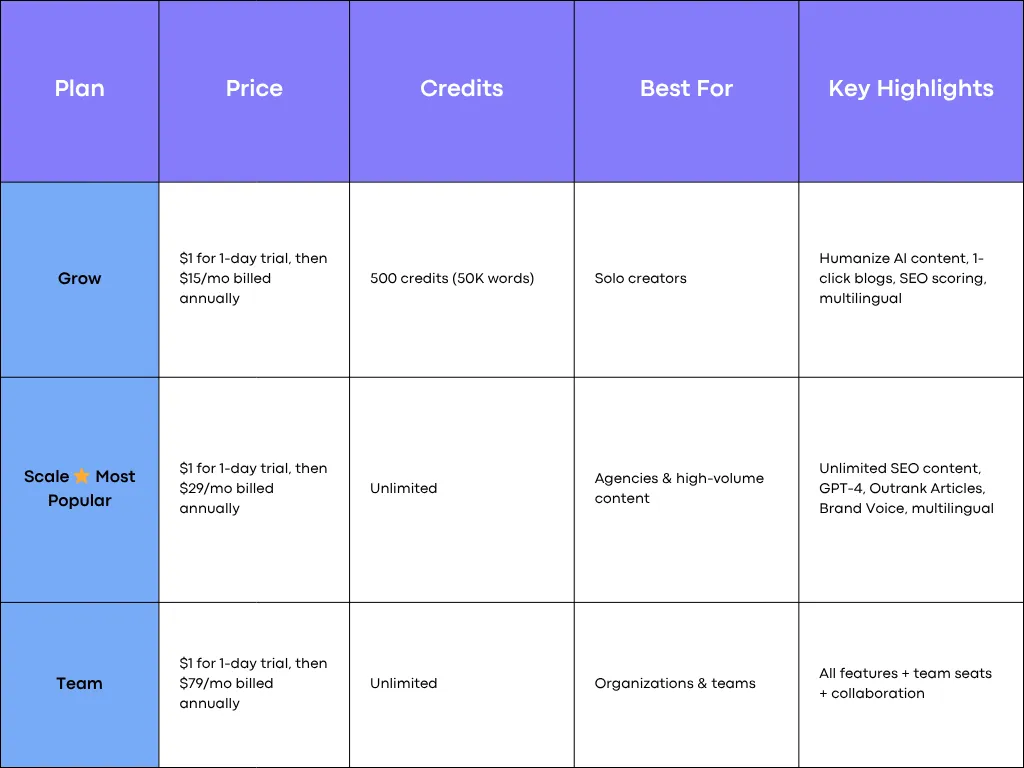 | Plan | Price | Credits | Best For | Key Highlights |
|---|---|---|---|---|
| Grow | \$1 for 1-day trial, then \$15/mo billed annually | 500 credits (50K words) | Solo creators | Humanize AI content, 1-click blogs, SEO scoring, multilingual |
| Scale ⭐ Most Popular | \$1 for 1-day trial, then \$29/mo billed annually | Unlimited | Agencies & high-volume content | Unlimited SEO content, GPT-4, Outrank Articles, Brand Voice, multilingual |
| Team | \$1 for 1-day trial, then \$79/mo billed annually | Unlimited | Organizations & teams | All features + team seats + collaboration |